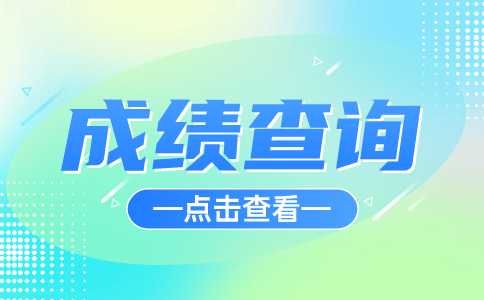 成绩查询

—点击查看—